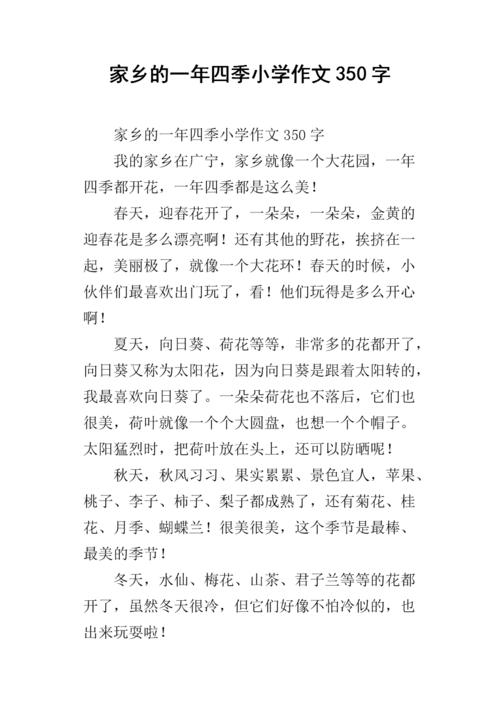 家乡的一年四季小学作文 350 字

家乡的一年四季小学作文 350 字

我的家乡在广宁，家乡就像一个大花园，一年四季都开花，一年四季都是这么美！

春天，迎春花开了，一朵朵，一朵朵，金黄的迎春花是多么漂亮啊！还有其他的野花，挨挤在一起，美丽极了，就像一个大花环！春天的时候，小伙伴们最喜欢出门玩了，看！他们玩得是多么开心啊！

夏天，向日葵、荷花等等，非常多的花都开了，向日葵又称为太阳花，因为向日葵是跟着太阳转的，我最喜欢向日葵了。一朵朵荷花也不落后，它们也很美，荷叶就像一个个大圆盘，也想一个个帽子。太阳猛烈时，把荷叶放在头上，还可以防晒呢！

秋天，秋风习习、果实累累、景色宜人，苹果、桃子、李子、柿子、梨子都成熟了，还有菊花、桂花、月季、蝴蝶兰！很美很美，这个季节是最棒、最美的季节！

冬天，水仙、梅花、山茶、君子兰等等的花都开了，虽然冬天很冷，但它们好像不怕冷似的，也出来玩耍啦！